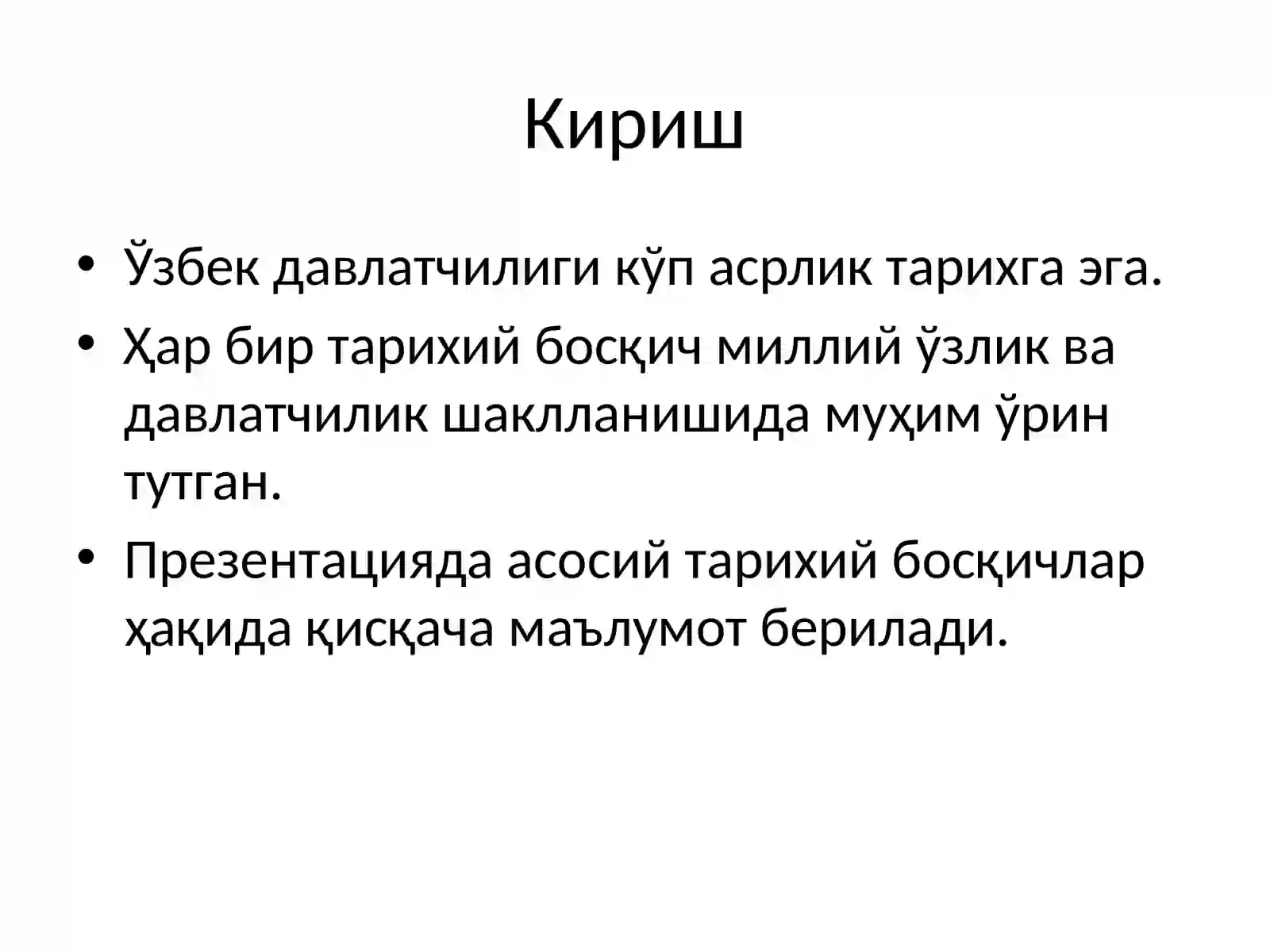 Кириш

• Ўзбек давлатчилиги кўп асрлик тарихга эга.

• Ҳар бир тарихий босқич миллий ўзлик ва давлатчилик шаклланишида муҳим ўрин тутган.

• Презентацияда асосий тарихий босқичлар ҳақида қисқача маълумот берилади.